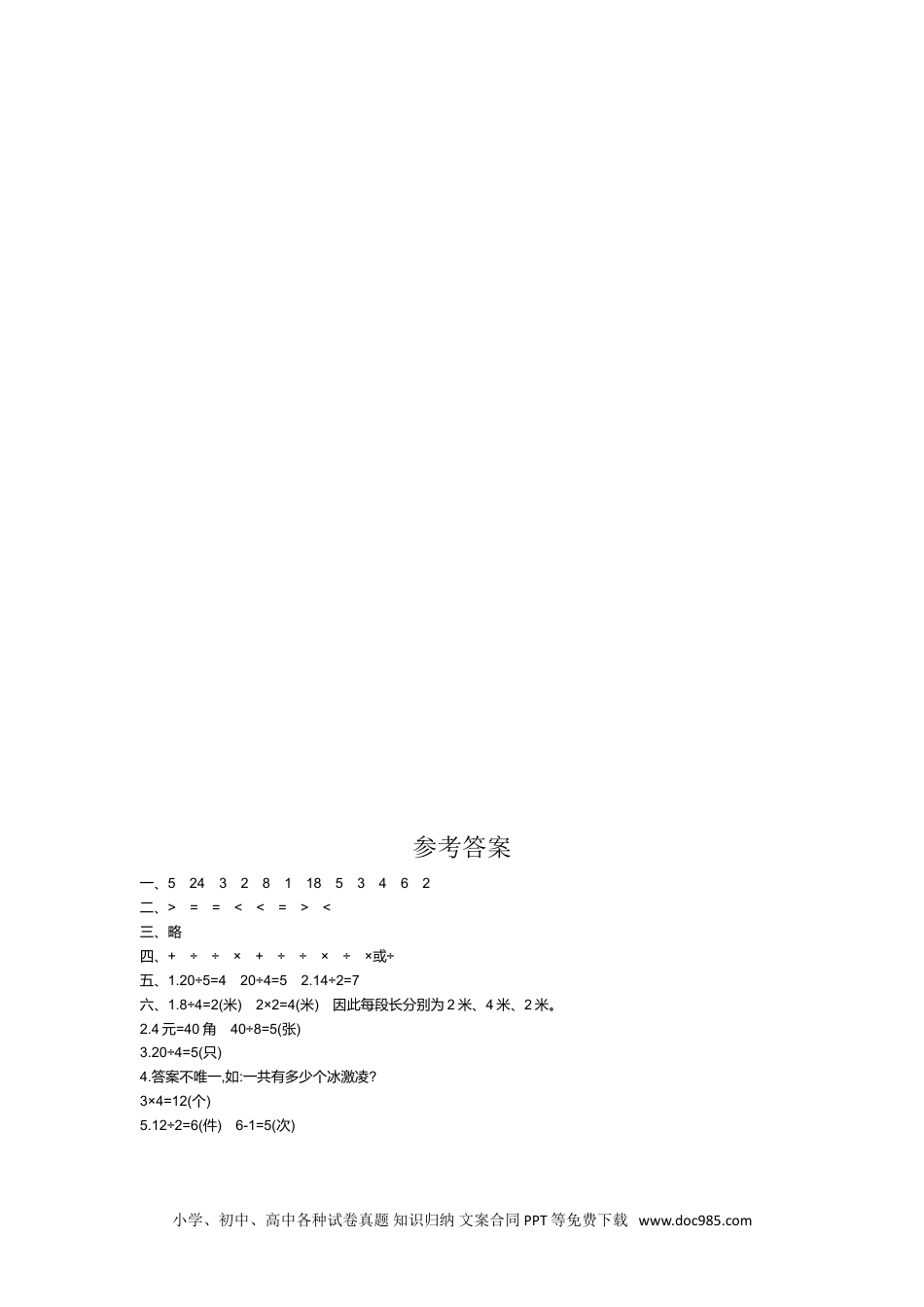 参考答案

一、5 24 3 2 8 1 18 5 3 4 6 2

二、> = = < < = > <

三、略

四、+ ÷ ÷ × + ÷ ÷ × ÷ ×或÷

五、1.20÷5=4 20÷4=5 2.14÷2=7

六、1.8÷4=2(米) 2×2=4(米) 因此每段长分别为2米、4米、2米。

2.4元=40角 40÷8=5(张)

3.20÷4=5(只)

4.答案不唯一,如:一共有多少个冰激凌?

3×4=12(个)

5.12÷2=6(件) 6-1=5(次)

小学、初中、高中各种试卷真题 知识归纳 文案合同 PPT等免费下载 www.doc985.com